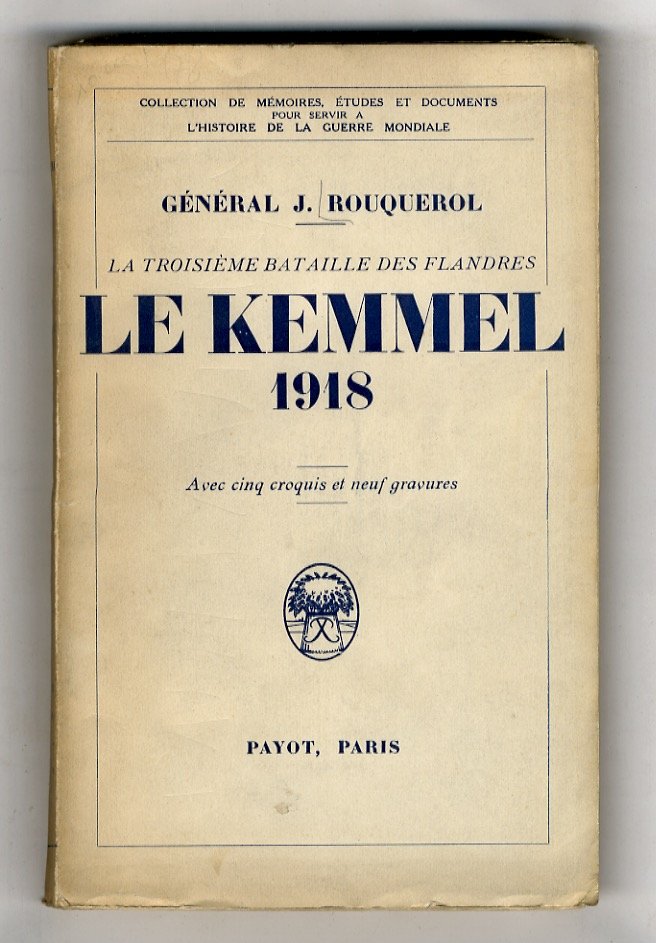 COLLECTION DE MÉMOIRES, ÉTUDES ET DOCUMENTS
POUR SERVIR A
L'HISTOIRE DE LA GUERRE MONDIALE

GÉNÉRAL J. ROUQUEROL

LA TROISIÈME BATAILLE DES FLANDRES

LE KEMMEL
1918

Avec cinq croquis et neuf gravures

PAYOT, PARIS